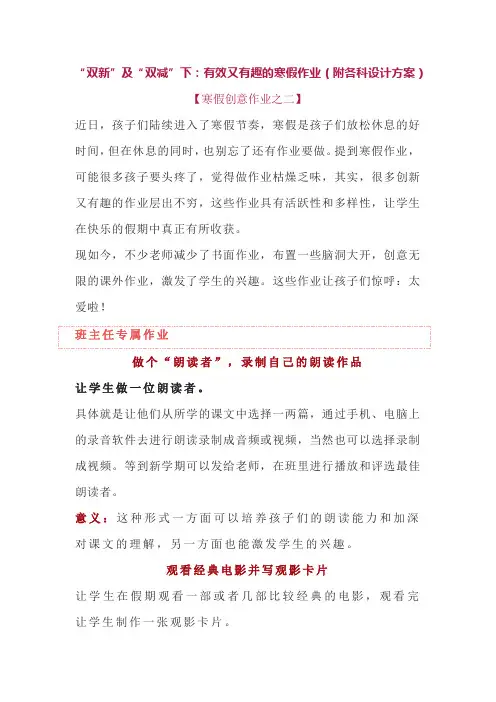 “双新”及“双减”下：有效又有趣的寒假作业（附各科设计方案）

【寒假创意作业之二】

近日，孩子们陆续进入了寒假节奏，寒假是孩子们放松休息的好时间，但在休息的同时，也别忘了还有作业要做。提到寒假作业，可能很多孩子要头疼了，觉得做作业枯燥乏味，其实，很多创新又有趣的作业层出不穷，这些作业具有活跃性和多样性，让学生在快乐的假期中真正有所收获。

现如今，不少老师减少了书面作业，布置一些脑洞大开，创意无限的课外作业，激发了学生的兴趣。这些作业让孩子们惊呼：太爱啦！

班主任专属作业

做个“朗读者”，录制自己的朗读作品

让学生做一位朗读者。

具体就是让他们从所学的课文中选择一两篇，通过手机、电脑上的录音软件去进行朗读录制成音频或视频，当然也可以选择录制成视频。等到新学期可以发给老师，在班里进行播放和评选最佳朗读者。

意义：这种形式一方面可以培养孩子们的朗读能力和加深对课文的理解，另一方面也能激发学生的兴趣。

观看经典电影并写观影卡片

让学生在假期观看一部或者几部比较经典的电影，观看完让学生制作一张观影卡片。